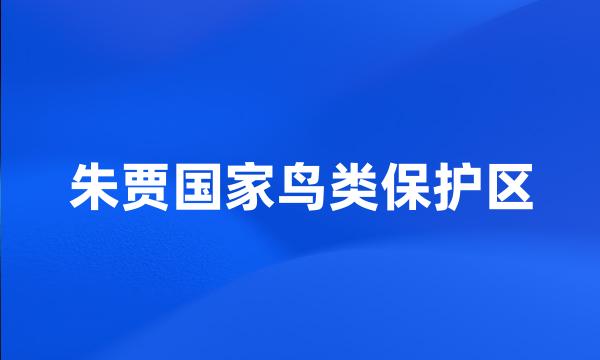 朱贾国家鸟类保护区